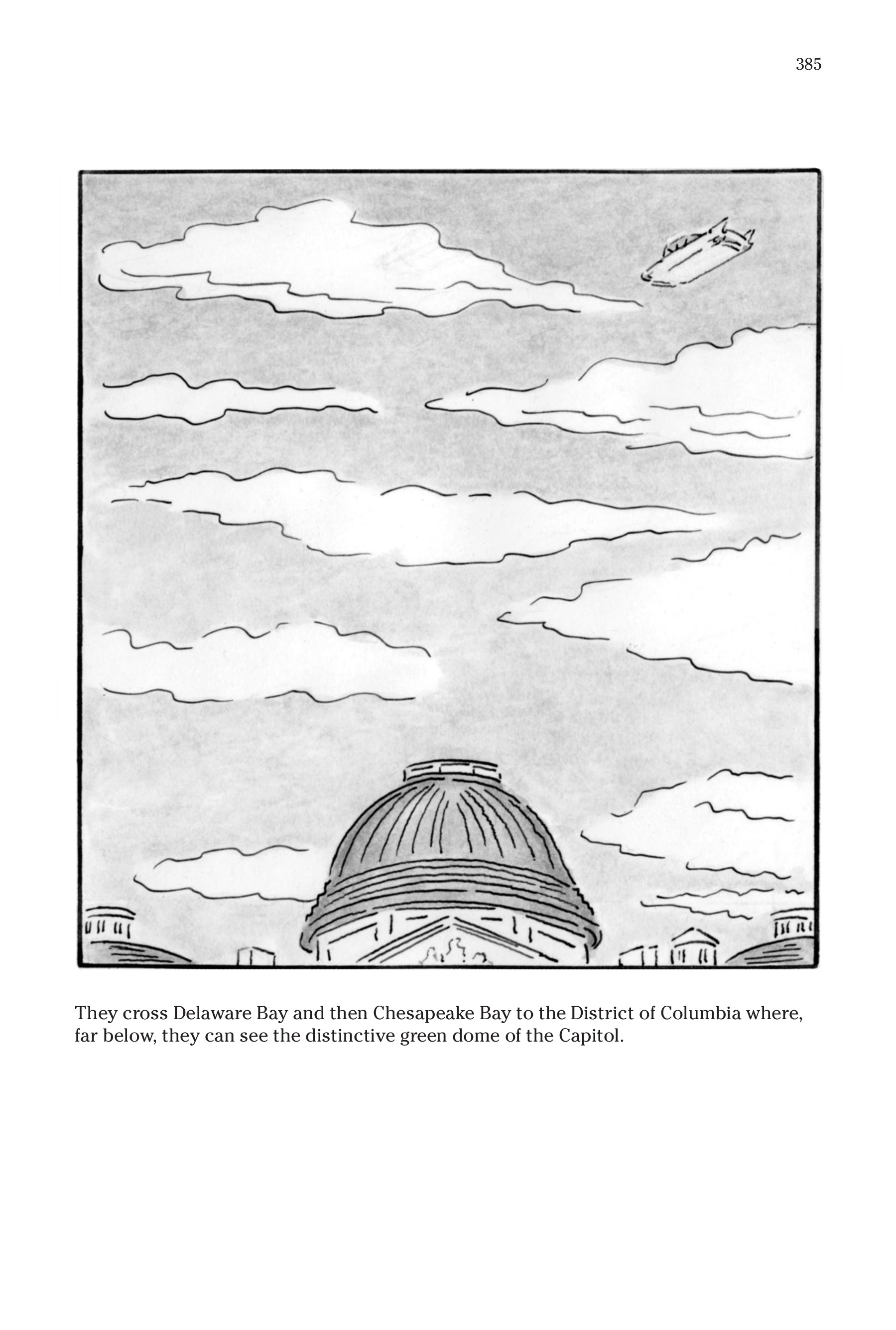 385

They cross Delaware Bay and then Chesapeake Bay to the District of Columbia where, far below, they can see the distinctive green dome of the Capitol.